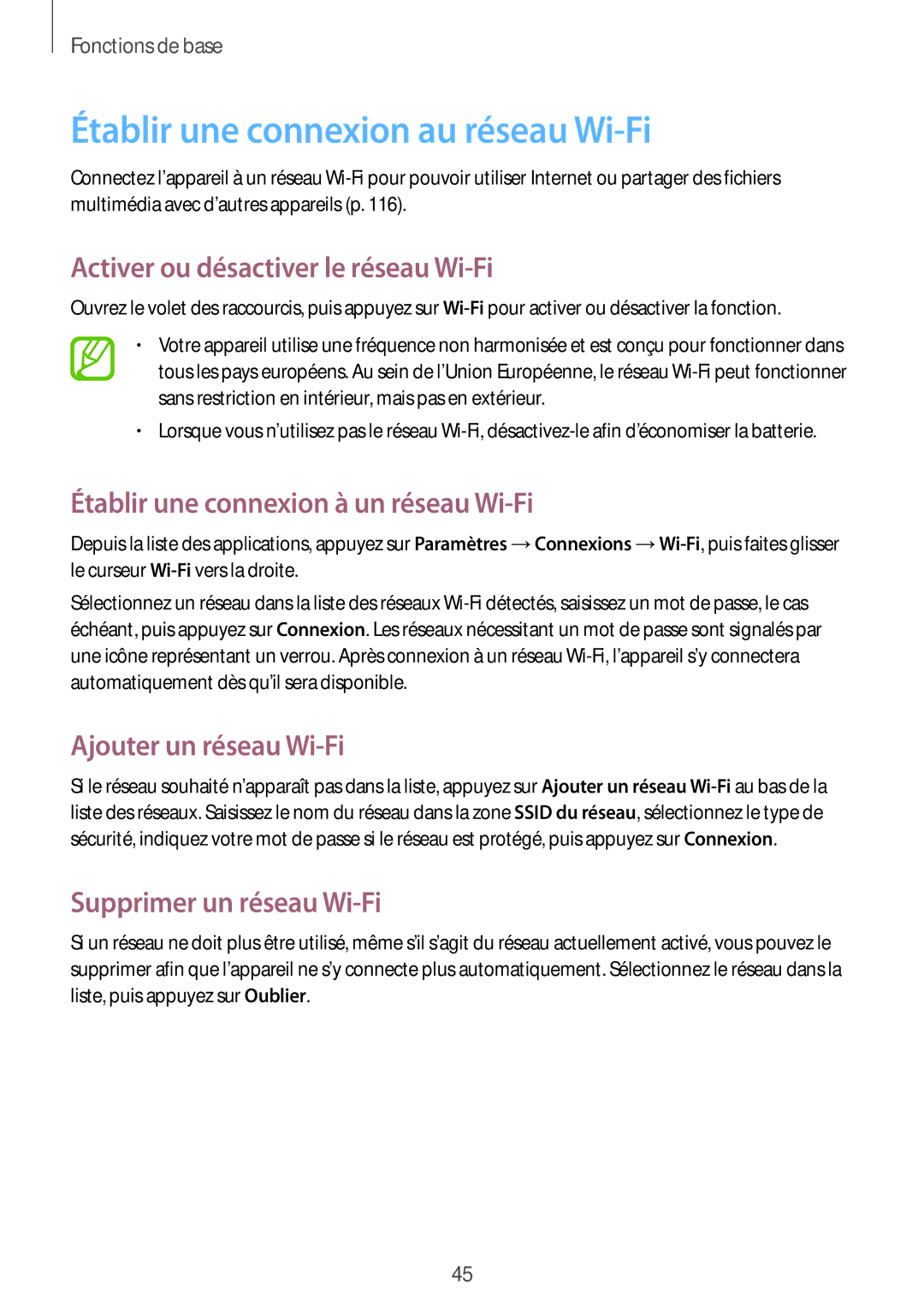 Fonctions de base

Établir une connexion au réseau Wi-Fi

Connectez l'appareil à un réseau Wi-Fi pour pouvoir utiliser Internet ou partager des fichiers multimédia avec d'autres appareils (p. 116).

Activer ou désactiver le réseau Wi-Fi

Ouvrez le volet des raccourcis, puis appuyez sur Wi-Fi pour activer ou désactiver la fonction.

• Votre appareil utilise une fréquence non harmonisée et est conçu pour fonctionner dans tous les pays européens. Au sein de l'Union Européenne, le réseau Wi-Fi peut fonctionner sans restriction en intérieur, mais pas en extérieur.

• Lorsque vous n'utilisez pas le réseau Wi-Fi, désactivez-le afin d'économiser la batterie.

Établir une connexion à un réseau Wi-Fi

Depuis la liste des applications, appuyez sur Paramètres → Connexions → Wi-Fi, puis faites glisser le curseur Wi-Fi vers la droite.

Sélectionnez un réseau dans la liste des réseaux Wi-Fi détectés, saisissez un mot de passe, le cas échéant, puis appuyez sur Connexion. Les réseaux nécessitant un mot de passe sont signalés par une icône représentant un verrou. Après connexion à un réseau Wi-Fi, l'appareil s'y connectera automatiquement dès qu'il sera disponible.

Ajouter un réseau Wi-Fi

Si le réseau souhaité n'apparaît pas dans la liste, appuyez sur Ajouter un réseau Wi-Fi au bas de la liste des réseaux. Saisissez le nom du réseau dans la zone SSID du réseau, sélectionnez le type de sécurité, indiquez votre mot de passe si le réseau est protégé, puis appuyez sur Connexion.

Supprimer un réseau Wi-Fi

Si un réseau ne doit plus être utilisé, même s'il s'agit du réseau actuellement activé, vous pouvez le supprimer afin que l'appareil ne s'y connecte plus automatiquement. Sélectionnez le réseau dans la liste, puis appuyez sur Oublier.

45